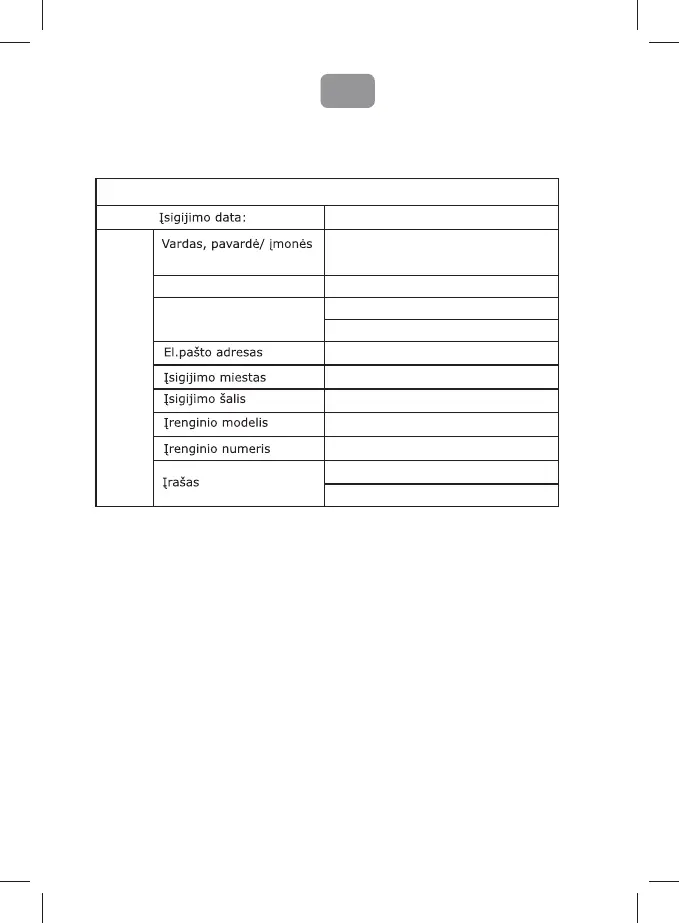 Įsigijimo data:

Vardas, pavardė/ įmonės

El.pašto adresas

Įsigijimo miestas

Įsigijimo šalis

Įrenginio modelis

Įrenginio numeris

Įrašas